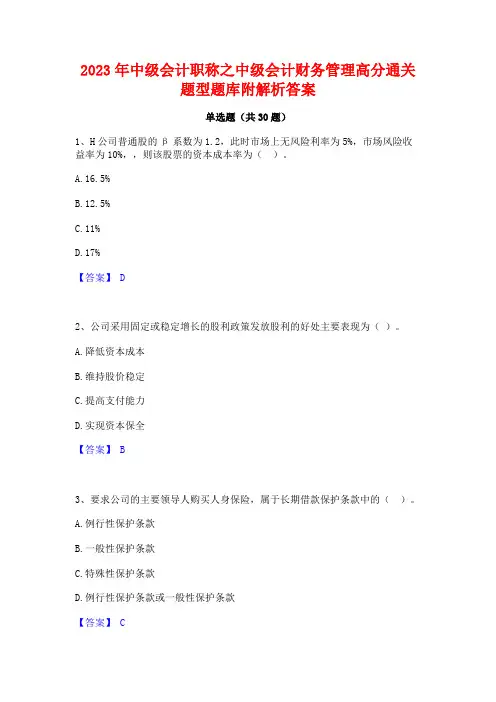 2023 年中级会计职称之中级会计财务管理高分通关题型题库附解析答案

单选题（共 30 题）

1、H 公司普通股的 β 系数为 1.2，此时市场上无风险利率为 5%，市场风险收益率为 10%，，则该股票的资本成本率为（　）。

A. 16.5%

B. 12.5%

C. 11%

D. 17%

【答案】 D

2、公司采用固定或稳定增长的股利政策发放股利的好处主要表现为（ ）。

A. 降低资本成本

B. 维持股价稳定

C. 提高支付能力

D. 实现资本保全

【答案】 B

3、要求公司的主要领导人购买人身保险，属于长期借款保护条款中的（　）。

A. 例行性保护条款

B. 一般性保护条款

C. 特殊性保护条款

D. 例行性保护条款或一般性保护条款

【答案】 C